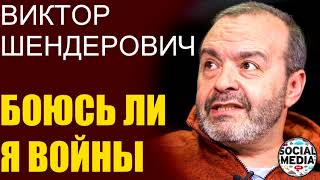 ВИКТОР ШЕНДЕРОВИЧ

БОЮСЬ ЛИ Я ВОЙНЫ

SOCIAL MEDIA